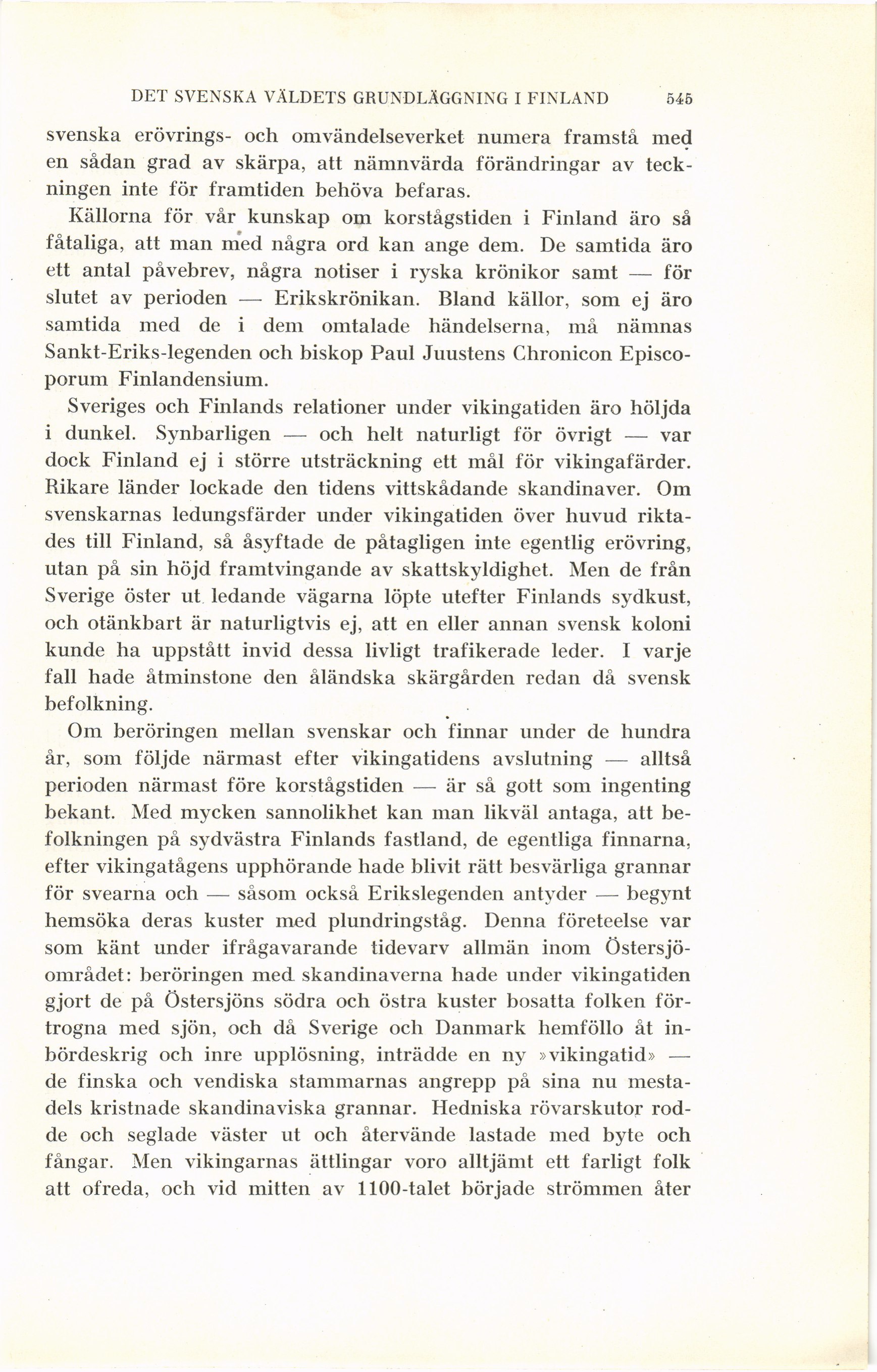 DET SVENSKA VÄLDETS GRUNDLÄGGNING I FINLAND 545

svenska erövrings- och omvändelseverket numera framstå med en sådan grad av skärpa, att nämnvärda förändringar av teckningen inte för framtiden behöva befaras.

Källorna för vår kunskap om korstågstiden i Finland äro så fåtaliga, att man med några ord kan ange dem. De samtida äro ett antal påvebrev, några notiser i ryska krönikor samt — för slutet av perioden — Erikskrönikan. Bland källor, som ej äro samtida med de i dem omtalade händelserna, må nämnas Sankt-Eriks-legenden och biskop Paul Juustens Chronicon Episcoporum Finlandensium.

Sveriges och Finlands relationer under vikingatiden äro höljda i dunkel. Synbarligen — och helt naturligt för övrigt — var dock Finland ej i större utsträckning ett mål för vikingafärder. Rikare länder lockade den tidens vittskådande skandinaver. Om svenskarnas ledungsfärder under vikingatiden över huvud riktades till Finland, så åsyftade de påtagligen inte egentlig erövring, utan på sin höjd framtvingande av skattskyldighet. Men de från Sverige öster ut ledande vägarna löpte utefter Finlands sydkust, och otänkbart är naturligtvis ej, att en eller annan svensk koloni kunde ha uppstått invid dessa livligt trafikerade leder. I varje fall hade åtminstone den åländska skärgården redan då svensk befolkning.

Om beröringen mellan svenskar och finnar under de hundra år, som följde närmast efter vikingatidens avslutning — alltså perioden närmast före korstågstiden — är så gott som ingenting bekant. Med mycken sannolikhet kan man likväl antaga, att befolkningen på sydvästra Finlands fastland, de egentliga finnarna, efter vikingatågens upphörande hade blivit rätt besvärliga grannar för svearna och — såsom också Erikslegenden antyder — begynt hemsöka deras kuster med plundringståg. Denna företeelse var som känt under ifrågavarande tidevarv allmän inom Östersjöområdet: beröringen med skandinaverna hade under vikingatiden gjort de på Östersjöns södra och östra kuster bosatta folken förtrogna med sjön, och då Sverige och Danmark hemföllo åt inbördeskrig och inre upplösning, inträdde en ny »vikingatid» — de finska och vendiska stammarnas angrepp på sina nu mestadels kristnade skandinaviska grannar. Hedniska rövarskutor rodde och seglade väster ut och återvände lastade med byte och fångar. Men vikingarnas ättlingar voro alltjämt ett farligt folk att ofreda, och vid mitten av 1100-talet började strömmen åter